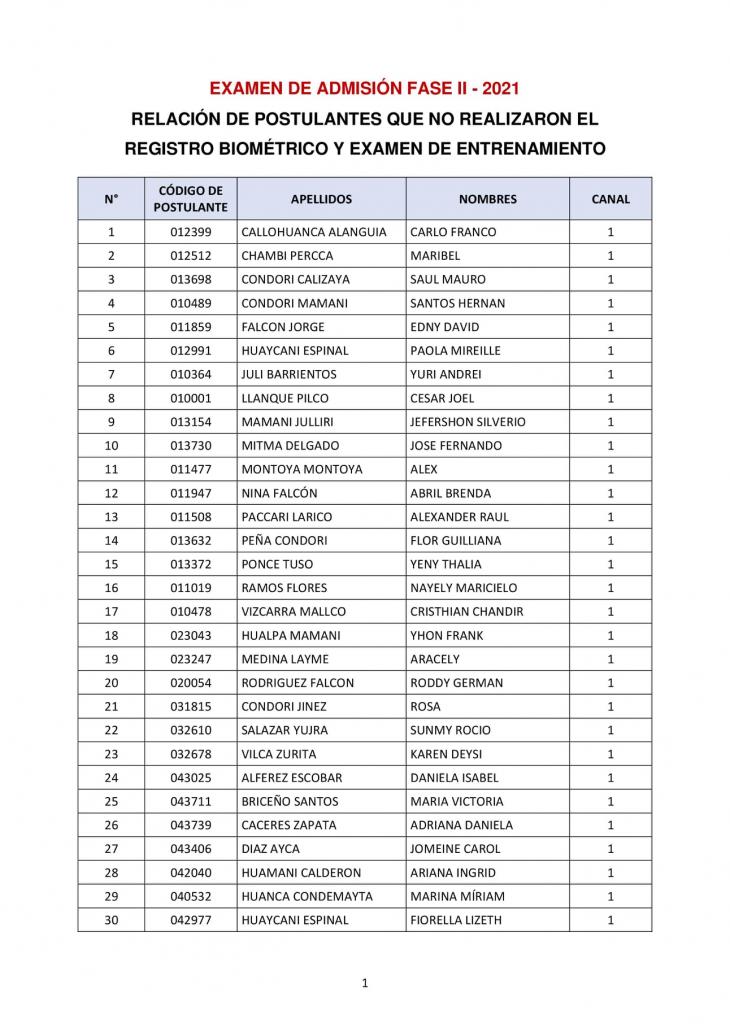 EXAMEN DE ADMISIÓN FASE II - 2021

RELACIÓN DE POSTULANTES QUE NO REALIZARON EL REGISTRO BIOMÉTRICO Y EXAMEN DE ENTRENAMIENTO

| N° | CÓDIGO DE POSTULANTE | APELLIDOS | NOMBRES | CANAL |
|---|---|---|---|---|
| 1 | 012399 | CALLOHUANCA ALANGUIA | CARLO FRANCO | 1 |
| 2 | 012512 | CHAMBI PERCCA | MARIBEL | 1 |
| 3 | 013698 | CONDORI CALIZAYA | SAUL MAURO | 1 |
| 4 | 010489 | CONDORI MAMANI | SANTOS HERNAN | 1 |
| 5 | 011859 | FALCON JORGE | EDNY DAVID | 1 |
| 6 | 012991 | HUAYCANI ESPINAL | PAOLA MIREILLE | 1 |
| 7 | 010364 | JULI BARRIENTOS | YURI ANDREI | 1 |
| 8 | 010001 | LLANQUE PILCO | CESAR JOEL | 1 |
| 9 | 013154 | MAMANI JULLIRI | JEFERSHON SILVERIO | 1 |
| 10 | 013730 | MITMA DELGADO | JOSE FERNANDO | 1 |
| 11 | 011477 | MONTOYA MONTOYA | ALEX | 1 |
| 12 | 011947 | NINA FALCÓN | ABRIL BRENDA | 1 |
| 13 | 011508 | PACCARI LARICO | ALEXANDER RAUL | 1 |
| 14 | 013632 | PEÑA CONDORI | FLOR GUILLIANA | 1 |
| 15 | 013372 | PONCE TUSO | YENY THALIA | 1 |
| 16 | 011019 | RAMOS FLORES | NAYELY MARICIELO | 1 |
| 17 | 010478 | VIZCARRA MALLCO | CRISTHIAN CHANDIR | 1 |
| 18 | 023043 | HUALPA MAMANI | YHON FRANK | 1 |
| 19 | 023247 | MEDINA LAYME | ARACELY | 1 |
| 20 | 020054 | RODRIGUEZ FALCON | RODDY GERMAN | 1 |
| 21 | 031815 | CONDORI JINEZ | ROSA | 1 |
| 22 | 032610 | SALAZAR YUJRA | SUNMY ROCIO | 1 |
| 23 | 032678 | VILCA ZURITA | KAREN DEYSI | 1 |
| 24 | 043025 | ALFEREZ ESCOBAR | DANIELA ISABEL | 1 |
| 25 | 043711 | BRICEÑO SANTOS | MARIA VICTORIA | 1 |
| 26 | 043739 | CACERES ZAPATA | ADRIANA DANIELA | 1 |
| 27 | 043406 | DIAZ AYCA | JOMEINE CAROL | 1 |
| 28 | 042040 | HUAMANI CALDERON | ARIANA INGRID | 1 |
| 29 | 040532 | HUANCA CONDEMAYTA | MARINA MÍRIAM | 1 |
| 30 | 042977 | HUAYCANI ESPINAL | FIORELLA LIZETH | 1 |

1